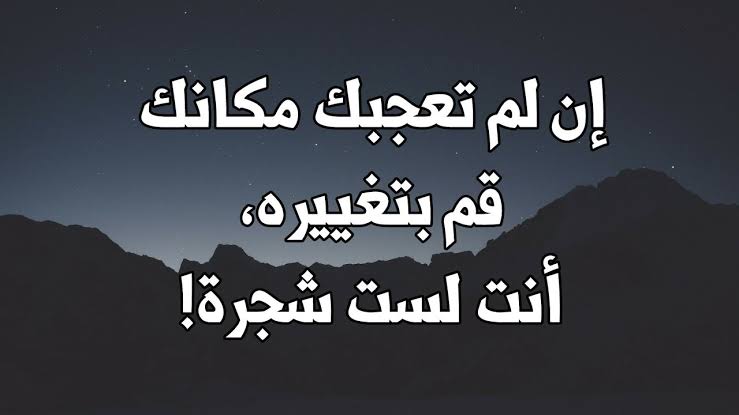 إن لم تعجبك مكانك
قم بتغييره،
أنت لست شجرة!